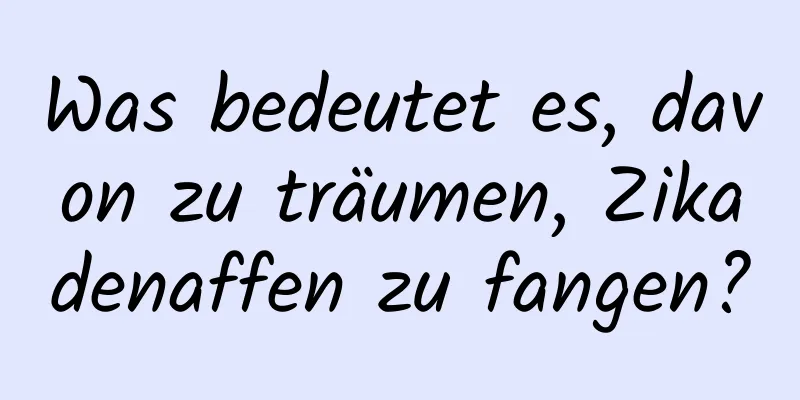 Was bedeutet es, davon zu träumen, Zikadenaffen zu fangen?